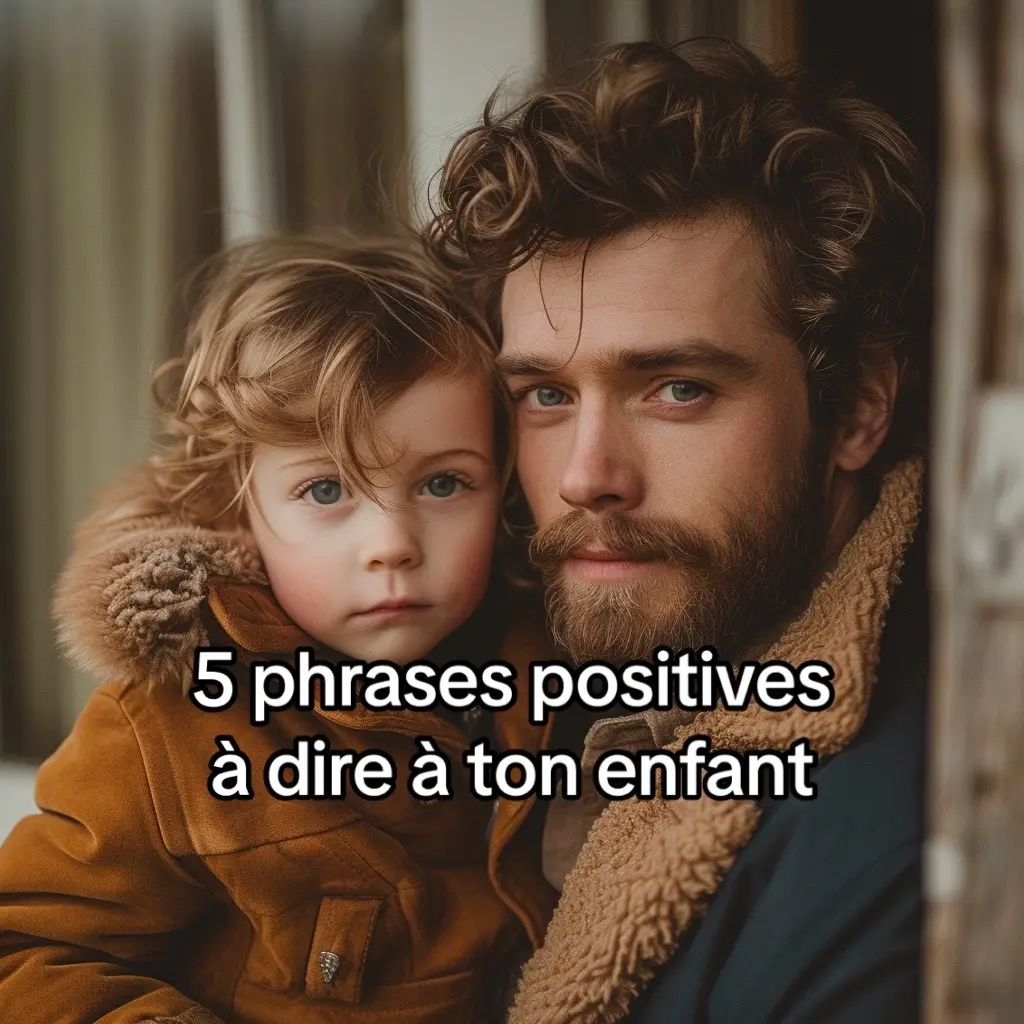 5 phrases positives à dire à ton enfant